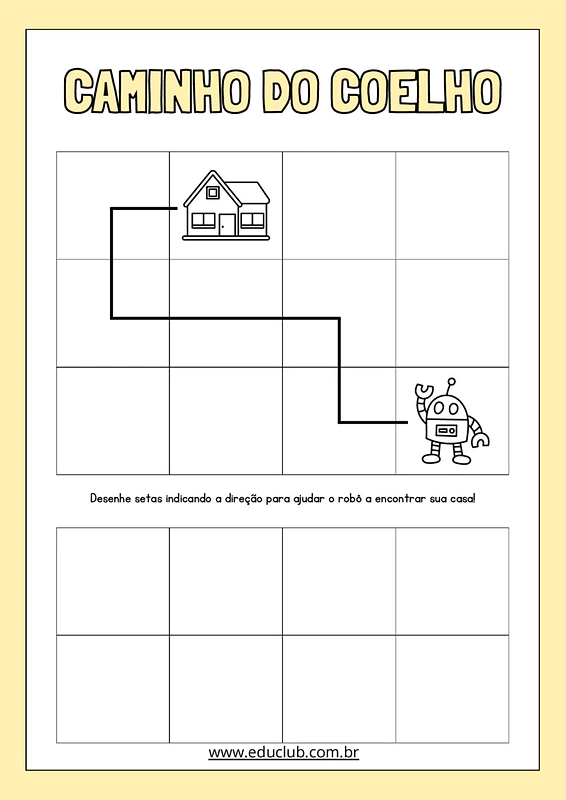 CAMINHO DO COELHO

Desenhe setas indicando a direção para ajudar o robô a encontrar sua casa!

www.educlub.com.br